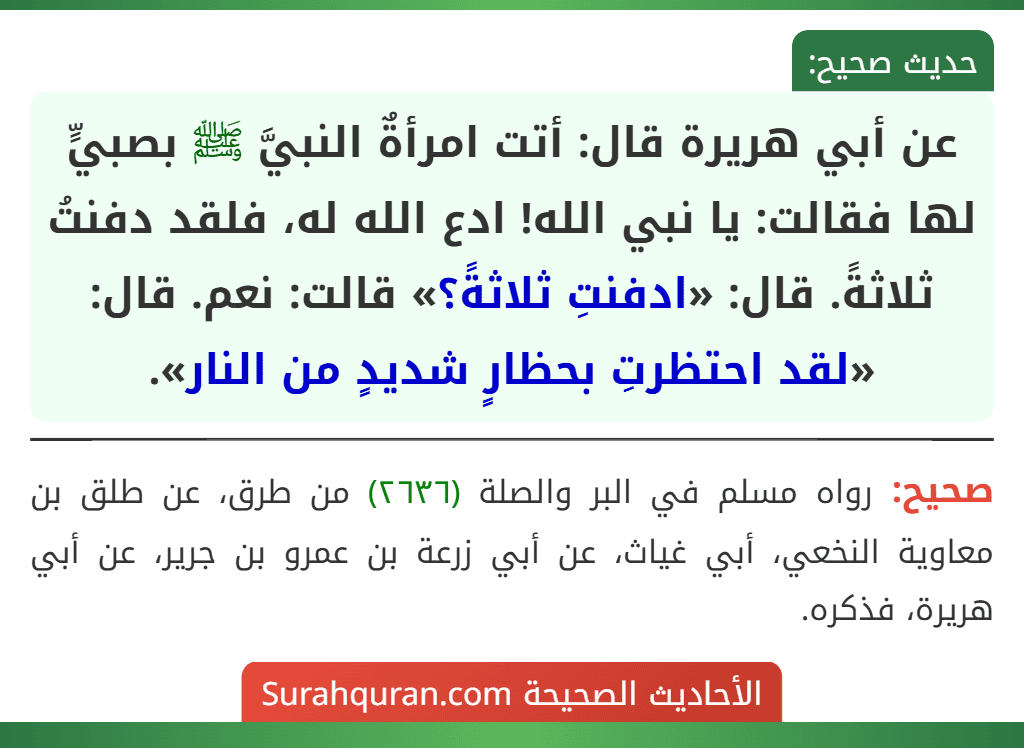 حديث صحيح:

عن أبي هريرة قال: أتت امرأةٌ النبيَّ ﷺ بصبيٍّ لها فقالت: يا نبي الله! ادع الله له، فلقد دفنتُ ثلاثةً. قال: «ادفنتِ ثلاثةً؟» قالت: نعم. قال: «لقد احتظرتِ بحظارٍ شديدٍ من النار».

صحيح: رواه مسلم في البر والصلة (٢٦٣٦) من طرق، عن طلق بن معاوية النخعي، أبي غياث، عن أبي زرعة بن عمرو بن جرير، عن أبي هريرة، فذكره.

الأحاديث الصحيحة Surahquran.com